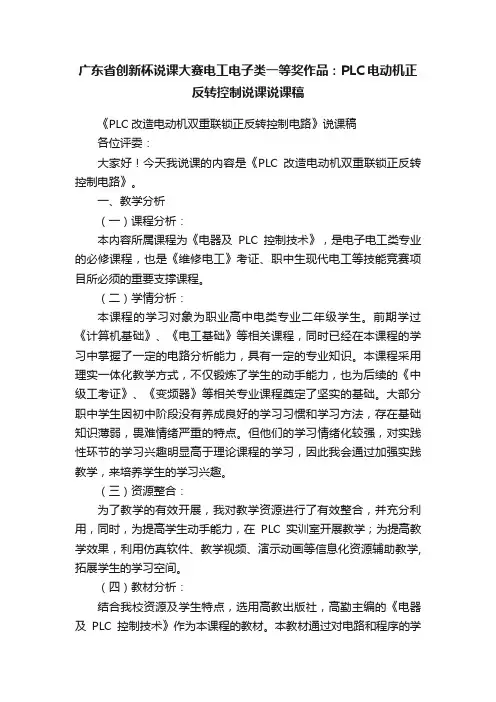 广东省创新杯说课大赛电工电子类一等奖作品：PLC电动机正反转控制说课说课稿

《PLC 改造电动机双重联锁正反转控制电路》说课稿

各位评委：

大家好！今天我说课的内容是《PLC 改造电动机双重联锁正反转控制电路》。

一、教学分析

（一）课程分析：

本内容所属课程为《电器及 PLC 控制技术》，是电子电工类专业的必修课程，也是《维修电工》考证、职中生现代电工等技能竞赛项目所必须的重要支撑课程。

（二）学情分析：

本课程的学习对象为职业高中电类专业二年级学生。前期学过《计算机基础》、《电工基础》等相关课程，同时已经在本课程的学习中掌握了一定的电路分析能力，具有一定的专业知识。本课程采用理实一体化教学方式，不仅锻炼了学生的动手能力，也为后续的《中级工考证》、《变频器》等相关专业课程奠定了坚实的基础。大部分职中学生因初中阶段没有养成良好的学习习惯和学习方法，存在基础知识薄弱，畏难情绪严重的特点。但他们的学习情绪化较强，对实践性环节的学习兴趣明显高于理论课程的学习，因此我会通过加强实践教学，来培养学生的学习兴趣。

（三）资源整合：

为了教学的有效开展，我对教学资源进行了有效整合，并充分利用，同时，为提高学生动手能力，在 PLC 实训室开展教学；为提高教学效果，利用仿真软件、教学视频、演示动画等信息化资源辅助教学，拓展学生的学习空间。

（四）教材分析：

结合我校资源及学生特点，选用高教出版社，高勤主编的《电器及 PLC 控制技术》作为本课程的教材。本教材通过对电路和程序的学